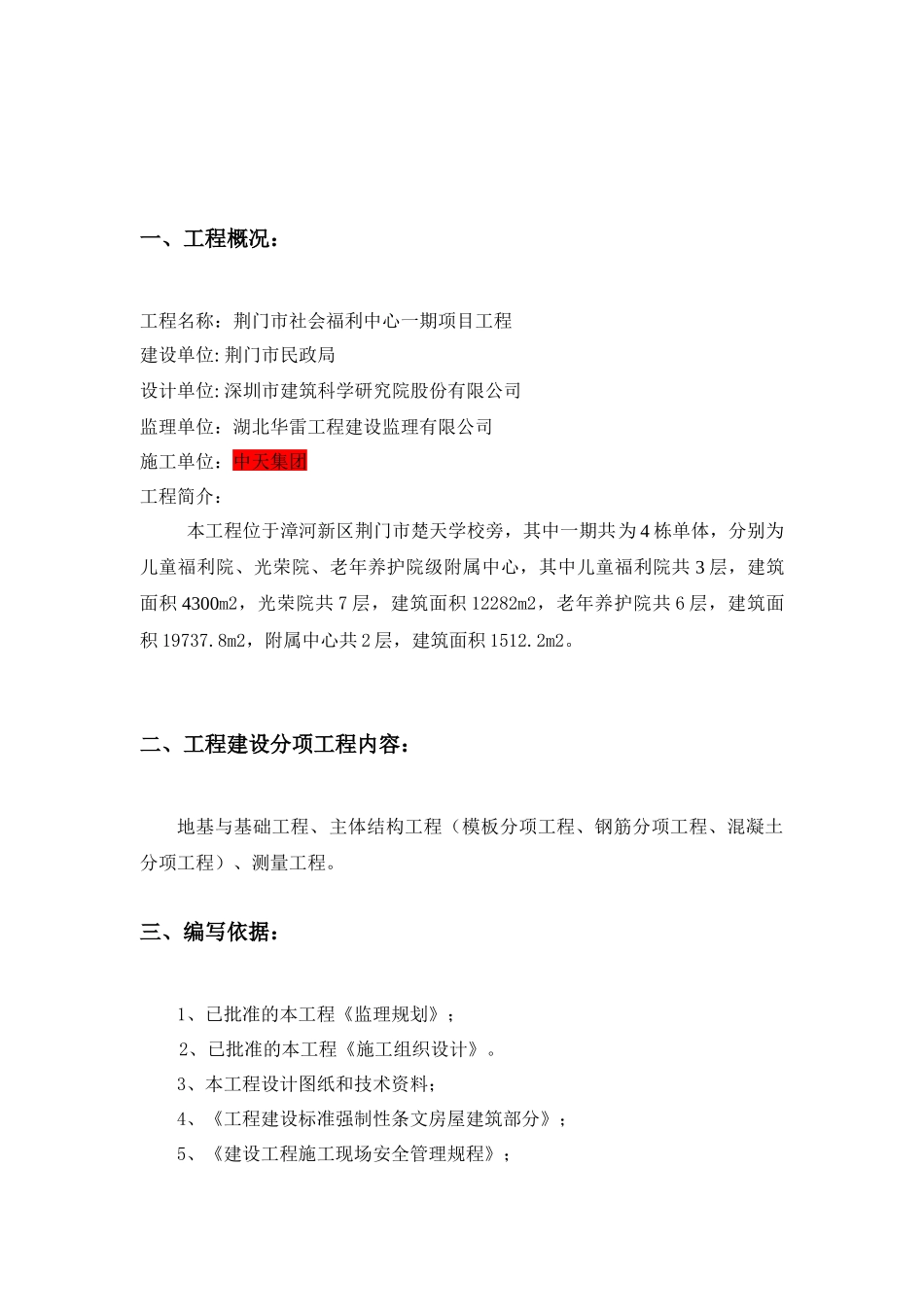 一、工程概况：

工程名称：荆门市社会福利中心一期项目工程
建设单位:荆门市民政局
设计单位:深圳市建筑科学研究院股份有限公司
监理单位：湖北华雷工程建设监理有限公司
施工单位：中天集团
工程简介：

本工程位于漳河新区荆门市楚天学校旁，其中一期共为4栋单体，分别为儿童福利院、光荣院、老年养护院级附属中心，其中儿童福利院共3层，建筑面积4300m2，光荣院共7层，建筑面积12282m2，老年养护院共6层，建筑面积19737.8m2，附属中心共2层，建筑面积1512.2m2。

二、工程建设分项工程内容：

地基与基础工程、主体结构工程（模板分项工程、钢筋分项工程、混凝土分项工程）、测量工程。

三、编写依据：

1、已批准的本工程《监理规划》；
2、已批准的本工程《施工组织设计》。
3、本工程设计图纸和技术资料；
4、《工程建设标准强制性条文房屋建筑部分》；
5、《建设工程施工现场安全管理规程》；